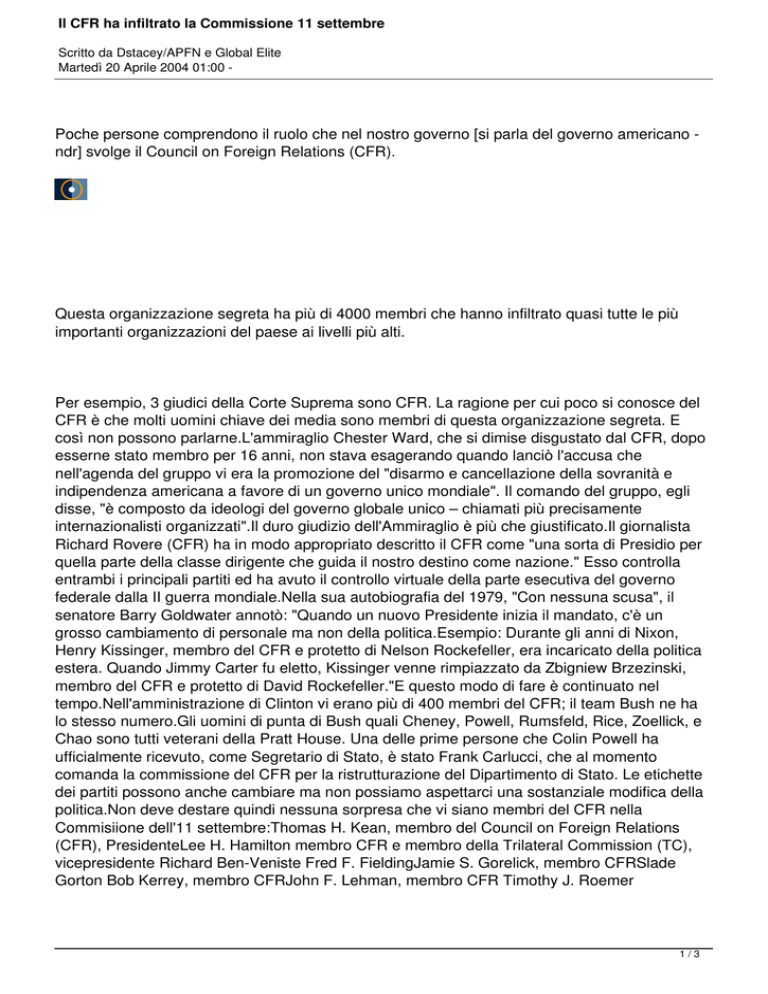 Il CFR ha infiltrato la Commissione 11 settembre

Scritto da Dstacey/APFN e Global Elite
Martedì 20 Aprile 2004 01:00 -

Poche persone comprendono il ruolo che nel nostro governo [si parla del governo americano - ndr] svolge il Council on Foreign Relations (CFR).

Questa organizzazione segreta ha più di 4000 membri che hanno infiltrato quasi tutte le più importanti organizzazioni del paese ai livelli più alti.

Per esempio, 3 giudici della Corte Suprema sono CFR. La ragione per cui poco si conosce del CFR è che molti uomini chiave dei media sono membri di questa organizzazione segreta. E così non possono parlarne.L'ammiraglio Chester Ward, che si dimise disgustato dal CFR, dopo esserne stato membro per 16 anni, non stava esagerando quando lanciò l'accusa che nell'agenda del gruppo vi era la promozione del "disarmo e cancellazione della sovranità e indipendenza americana a favore di un governo unico mondiale". Il comando del gruppo, egli disse, "è composto da ideologi del governo globale unico – chiamati più precisamente internazionalisti organizzati".Il duro giudizio dell'Ammiraglio è più che giustificato.Il giornalista Richard Rovere (CFR) ha in modo appropriato descritto il CFR come "una sorta di Presidio per quella parte della classe dirigente che guida il nostro destino come nazione." Esso controlla entrambi i principali partiti ed ha avuto il controllo virtuale della parte esecutiva del governo federale dalla II guerra mondiale.Nella sua autobiografia del 1979, "Con nessuna scusa", il senatore Barry Goldwater annotò: "Quando un nuovo Presidente inizia il mandato, c'è un grosso cambiamento di personale ma non della politica.Esempio: Durante gli anni di Nixon, Henry Kissinger, membro del CFR e protetto di Nelson Rockefeller, era incaricato della politica estera. Quando Jimmy Carter fu eletto, Kissinger venne rimpiazzato da Zbigniew Brzezinski, membro del CFR e protetto di David Rockefeller."E questo modo di fare è continuato nel tempo.Nell'amministrazione di Clinton vi erano più di 400 membri del CFR; il team Bush ne ha lo stesso numero.Gli uomini di punta di Bush quali Cheney, Powell, Rumsfeld, Rice, Zoellick, e Chao sono tutti veterani della Pratt House. Una delle prime persone che Colin Powell ha ufficialmente ricevuto, come Segretario di Stato, è stato Frank Carlucci, che al momento comanda la commissione del CFR per la ristrutturazione del Dipartimento di Stato. Le etichette dei partiti possono anche cambiare ma non possiamo aspettarci una sostanziale modifica della politica.Non deve destare quindi nessuna sorpresa che vi siano membri del CFR nella Commisiione dell'11 settembre:Thomas H. Kean, membro del Council on Foreign Relations (CFR), PresidenteLee H. Hamilton membro CFR e membro della Trilateral Commission (TC), vicepresidente Richard Ben-Veniste Fred F. FieldingJamie S. Gorelick, membro CFRSlade Gorton Bob Kerrey, membro CFRJohn F. Lehman, membro CFR Timothy J. Roemer

1 / 3